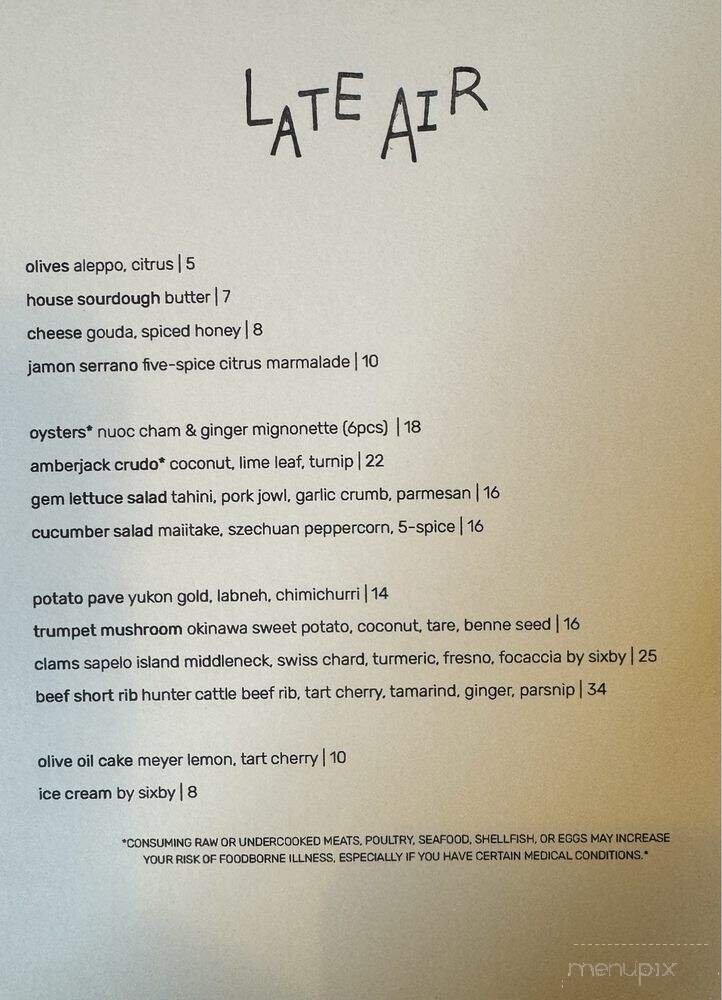 LATE AIR

olives aleppo, citrus | 5
house sourdough butter | 7
cheese gouda, spiced honey | 8
jamon serrano five-spice citrus marmalade | 10

oysters* nuoc cham & ginger mignonette (6pcs) | 18
amberjack crudo* coconut, lime leaf, turnip | 22
gem lettuce salad tahini, pork jowl, garlic crumb, parmesan | 16
cucumber salad maiitake, szechuan peppercorn, 5-spice | 16

potato pave yukon gold, labneh, chimichurri | 14
trumpet mushroom okinawa sweet potato, coconut, tare, benne seed | 16
clams sapelo island middleneck, swiss chard, turmeric, fresno, focaccia by sixby | 25
beef short rib hunter cattle beef rib, tart cherry, tamarind, ginger, parsnip | 34

olive oil cake meyer lemon, tart cherry | 10
ice cream by sixby | 8

*CONSUMING RAW OR UNDERCOOKED MEATS, POULTRY, SEAFOOD, SHELLFISH, OR EGGS MAY INCREASE YOUR RISK OF FOODBORNE ILLNESS, ESPECIALLY IF YOU HAVE CERTAIN MEDICAL CONDITIONS.*

menupix